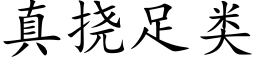 真挠足类